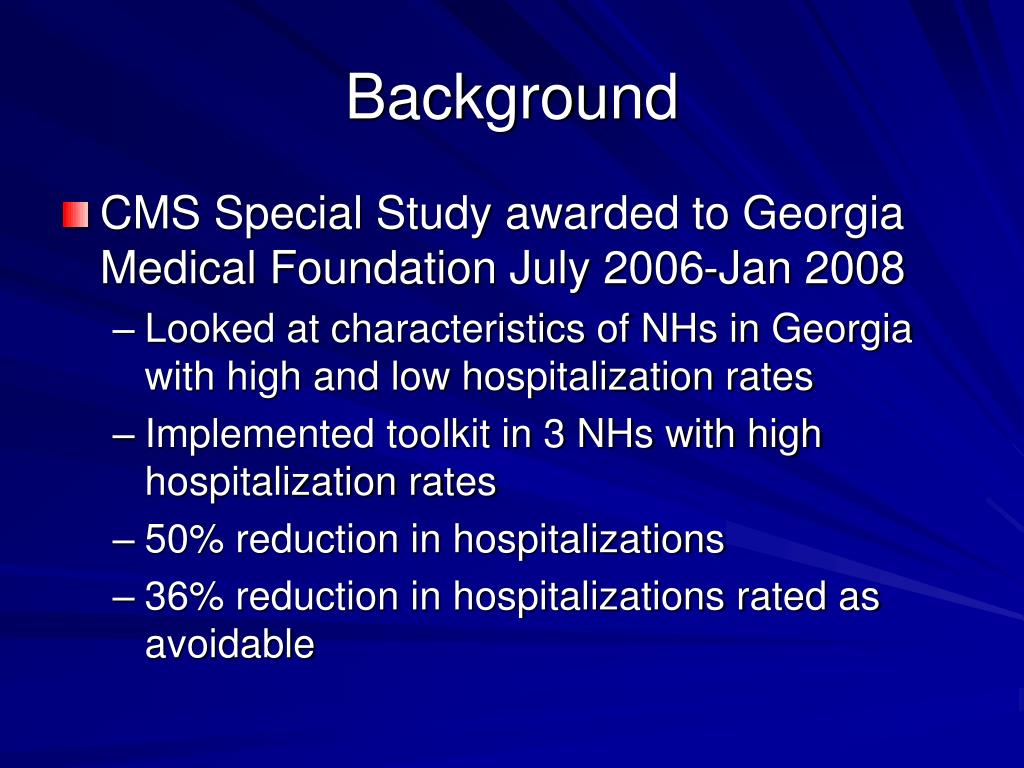 Background

CMS Special Study awarded to Georgia Medical Foundation July 2006-Jan 2008

– Looked at characteristics of NHs in Georgia with high and low hospitalization rates

– Implemented toolkit in 3 NHs with high hospitalization rates

– 50% reduction in hospitalizations

– 36% reduction in hospitalizations rated as avoidable